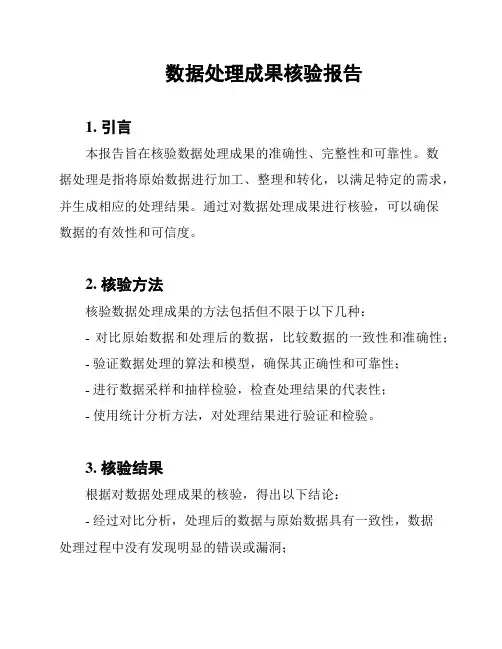 数据处理成果核验报告

1. 引言

本报告旨在核验数据处理成果的准确性、完整性和可靠性。数据处理是指将原始数据进行加工、整理和转化，以满足特定的需求，并生成相应的处理结果。通过对数据处理成果进行核验，可以确保数据的有效性和可信度。

2. 核验方法

核验数据处理成果的方法包括但不限于以下几种：

- 对比原始数据和处理后的数据，比较数据的一致性和准确性；

- 验证数据处理的算法和模型，确保其正确性和可靠性；

- 进行数据采样和抽样检验，检查处理结果的代表性；

- 使用统计分析方法，对处理结果进行验证和检验。

3. 核验结果

根据对数据处理成果的核验，得出以下结论：

- 经过对比分析，处理后的数据与原始数据具有一致性，数据处理过程中没有发现明显的错误或漏洞；